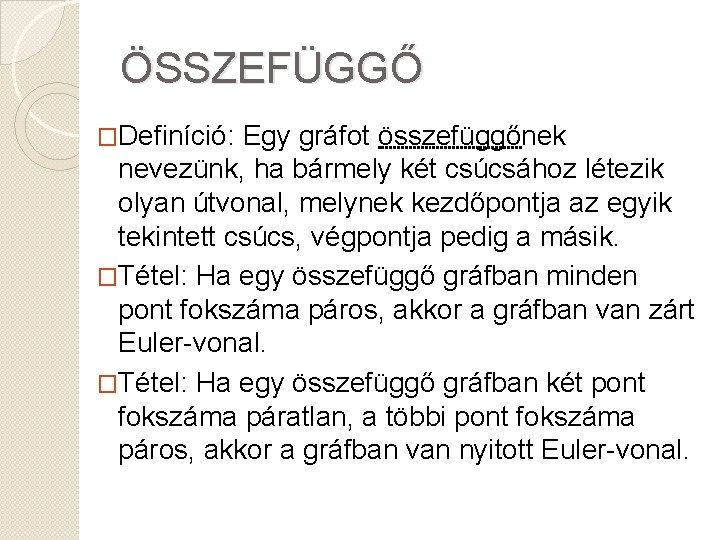 ÖSSZEFÜGGŐ

□Definíció: Egy gráfot összefüggőnek nevezünk, ha bármely két csúcsához létezik olyan útvonal, melynek kezdőpontja az egyik tekintett csúcs, végpontja pedig a másik.

□Tétel: Ha egy összefüggő gráfban minden pont fokszáma páros, akkor a gráfban van zárt Euler-vonal.

□Tétel: Ha egy összefüggő gráfban két pont fokszáma páratlan, a többi pont fokszáma páros, akkor a gráfban van nyitott Euler-vonal.